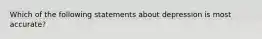 Which of the following statements about depression is most accurate?